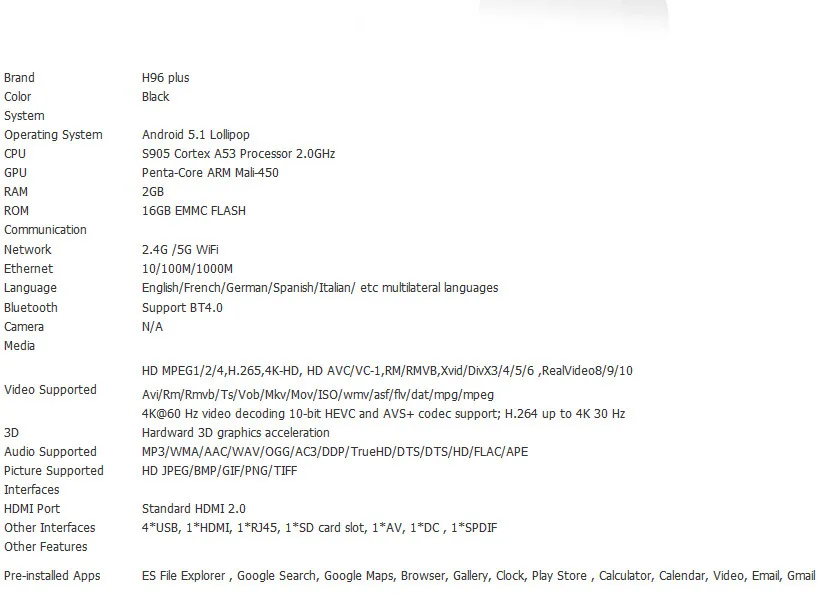 | | |
|---|---|
| Brand | H96 plus |
| Color | Black |
| System | |
| Operating System | Android 5.1 Lollipop |
| CPU | S905 Cortex A53 Processor 2.0GHz |
| GPU | Penta-Core ARM Mali-450 |
| RAM | 2GB |
| ROM | 16GB EMMC FLASH |
| Communication | |
| Network | 2.4G /5G WiFi |
| Ethernet | 10/100M/1000M |
| Language | English/French/German/Spanish/Italian/ etc multilateral languages |
| Bluetooth | Support BT4.0 |
| Camera | N/A |
| Media | |
| Video Supported | HD MPEG1/2/4,H.265,4K-HD, HD AVC/VC-1,RM/RMVB,Xvid/DivX3/4/5/6 ,RealVideo8/9/10 Avi/Rm/Rmvb/Ts/Vob/Mkv/Mov/ISO/wmv/asf/flv/dat/mpg/mpeg 4K@60 Hz video decoding 10-bit HEVC and AVS+ codec support; H.264 up to 4K 30 Hz |
| 3D | Hardward 3D graphics acceleration |
| Audio Supported | MP3/WMA/AAC/WAV/OGG/AC3/DDP/TrueHD/DTS/DTS/HD/FLAC/APE |
| Picture Supported | HD JPEG/BMP/GIF/PNG/TIFF |
| Interfaces | |
| HDMI Port | Standard HDMI 2.0 |
| Other Interfaces | 4*USB, 1*HDMI, 1*RJ45, 1*SD card slot, 1*AV, 1*DC , 1*SPDIF |
| Other Features | |
| Pre-installed Apps | ES File Explorer , Google Search, Google Maps, Browser, Gallery, Clock, Play Store , Calculator, Calendar, Video, Email, Gmail |